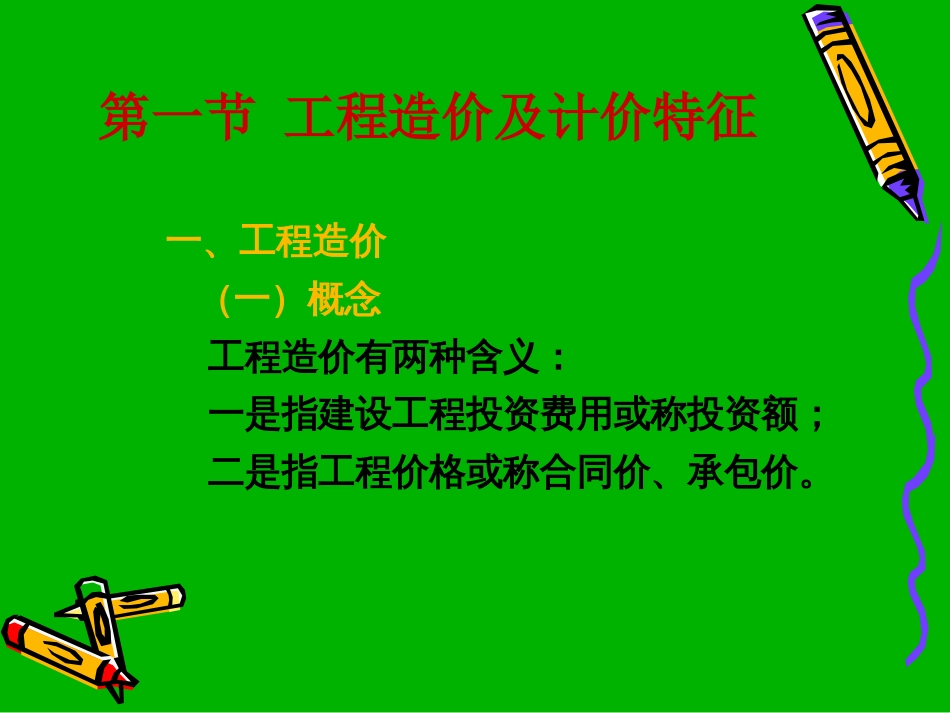 第一节 工程造价及计价特征

一、工程造价

（一）概念

工程造价有两种含义：

一是指建设工程投资费用或称投资额；

二是指工程价格或称合同价、承包价。